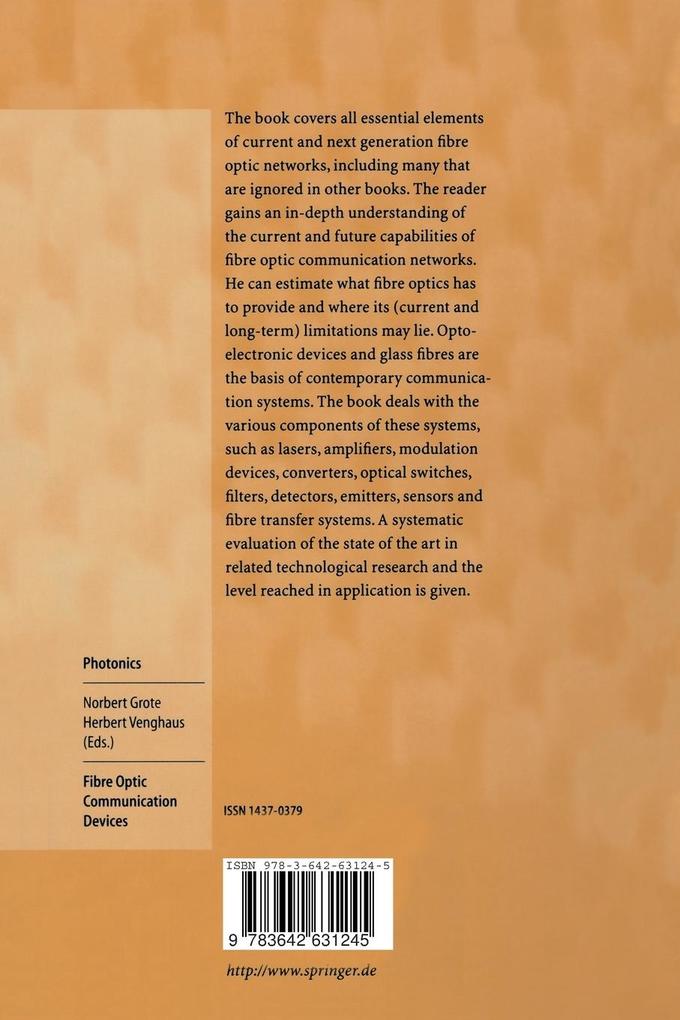 The book covers all essential elements of current and next generation fibre optic networks, including many that are ignored in other books. The reader gains an in-depth understanding of the current and future capabilities of fibre optic communication networks. He can estimate what fibre optics has to provide and where its (current and long-term) limitations may lie. Optoelectronic devices and glass fibres are the basis of contemporary communication systems. The book deals with the various components of these systems, such as lasers, amplifiers, modulation devices, converters, optical switches, filters, detectors, emitters, sensors and fibre transfer systems. A systematic evaluation of the state of the art in related technological research and the level reached in application is given.

Photonics

Norbert Grote
Herbert Venghaus
(Eds.)

Fibre Optic Communication Devices

ISSN 1437-0379

ISBN 978-3-642-63124-5

9 783642 631245

http://www.springer.de